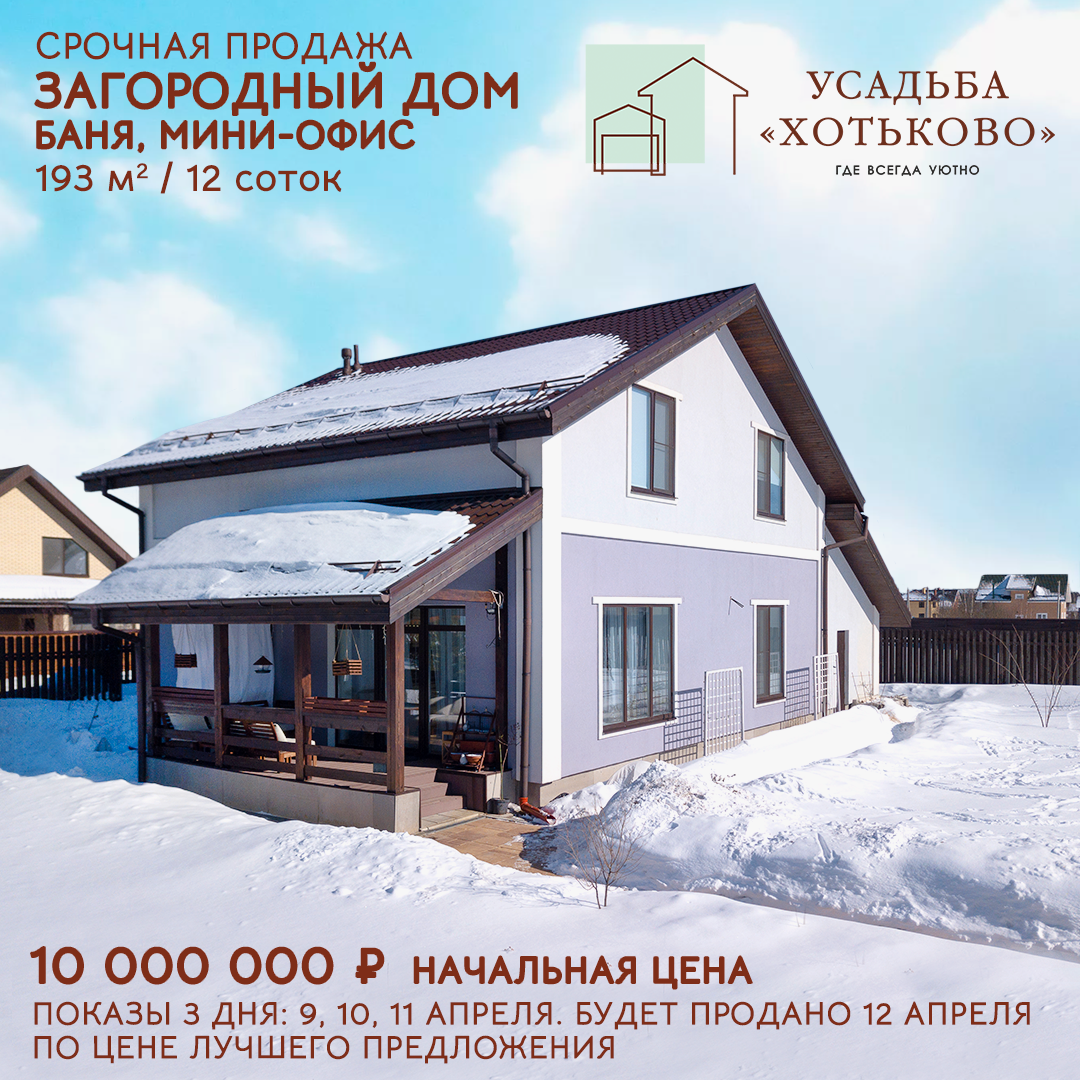 СРОЧНАЯ ПРОДАЖА
ЗАГОРОДНЫЙ ДОМ
БАНЯ, МИНИ-ОФИС
193 м² / 12 соток

УСАДЬБА «ХОТЬКОВО»
ГДЕ ВСЕГДА УЮТНО

10 000 000 ₽ НАЧАЛЬНАЯ ЦЕНА
ПОКАЗЫ 3 ДНЯ: 9, 10, 11 АПРЕЛЯ. БУДЕТ ПРОДАНО 12 АПРЕЛЯ ПО ЦЕНЕ ЛУЧШЕГО ПРЕДЛОЖЕНИЯ